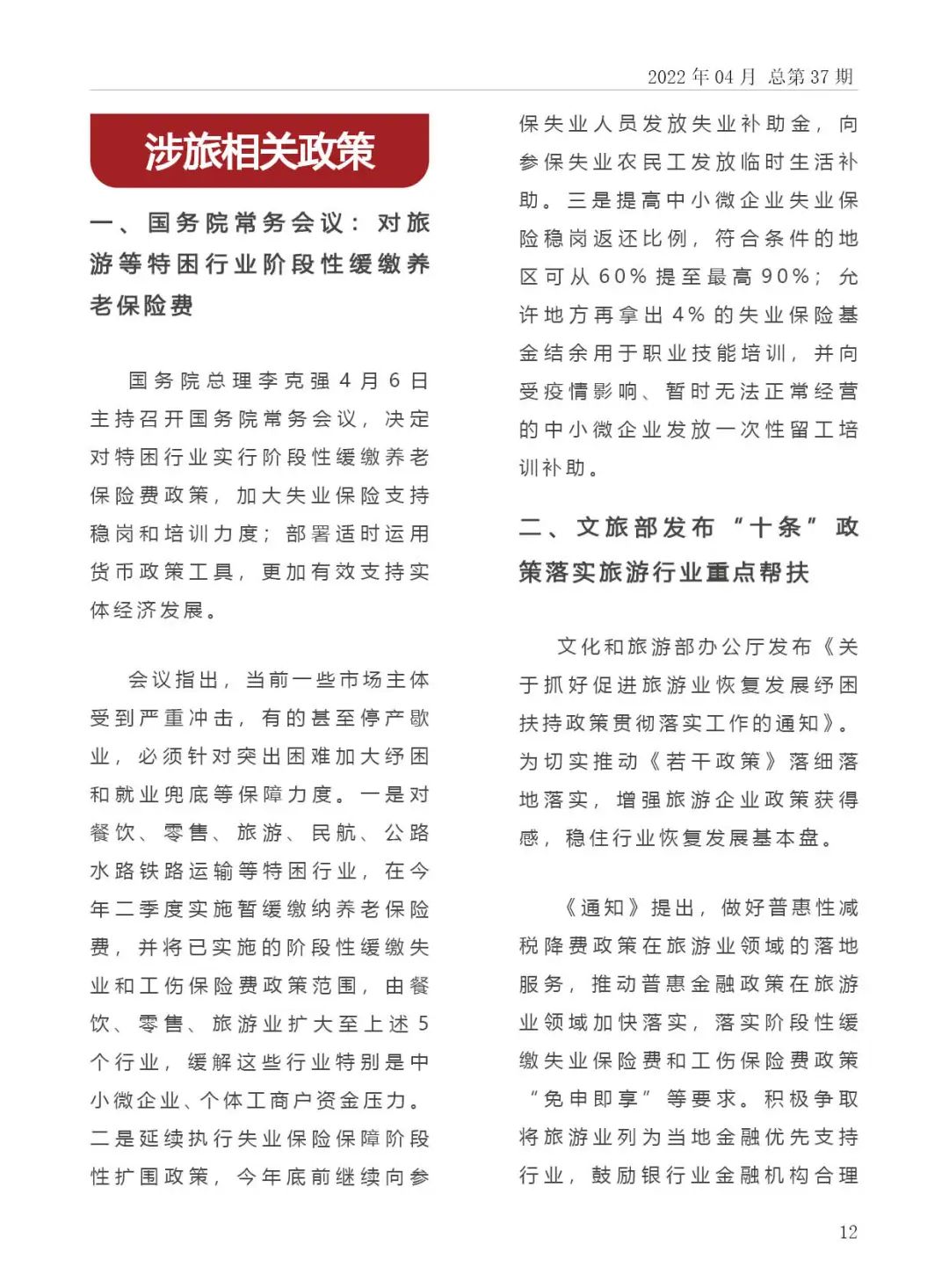 2022 年 04 月 总第 37 期

涉旅相关政策

一、国务院常务会议：对旅游等特困行业阶段性缓缴养老保险费

国务院总理李克强 4 月 6 日主持召开国务院常务会议，决定对特困行业实行阶段性缓缴养老保险费政策，加大失业保险支持稳岗和培训力度；部署适时运用货币政策工具，更加有效支持实体经济发展。

会议指出，当前一些市场主体受到严重冲击，有的甚至停产歇业，必须针对突出困难加大纾困和就业兜底等保障力度。一是对餐饮、零售、旅游、民航、公路水路铁路运输等特困行业，在今年二季度实施暂缓缴纳养老保险费，并将已实施的阶段性缓缴失业和工伤保险费政策范围，由餐饮、零售、旅游业扩大至上述 5 个行业，缓解这些行业特别是中小微企业、个体工商户资金压力。二是延续执行失业保险保障阶段性扩围政策，今年底前继续向参保失业人员发放失业补助金，向参保失业农民工发放临时生活补助。三是提高中小微企业失业保险稳岗返还比例，符合条件的地区可从 60% 提至最高 90%；允许地方再拿出 4% 的失业保险基金结余用于职业技能培训，并向受疫情影响、暂时无法正常经营的中小微企业发放一次性留工培训补助。

二、文旅部发布“十条”政策落实旅游行业重点帮扶

文化和旅游部办公厅发布《关于抓好促进旅游业恢复发展纾困扶持政策贯彻落实工作的通知》。为切实推动《若干政策》落细落地落实，增强旅游企业政策获得感，稳住行业恢复发展基本盘。

《通知》提出，做好普惠性减税降费政策在旅游业领域的落地服务，推动普惠金融政策在旅游业领域加快落实，落实阶段性缓缴失业保险费和工伤保险费政策“免申即享”等要求。积极争取将旅游业列为当地金融优先支持行业，鼓励银行业金融机构合理

12